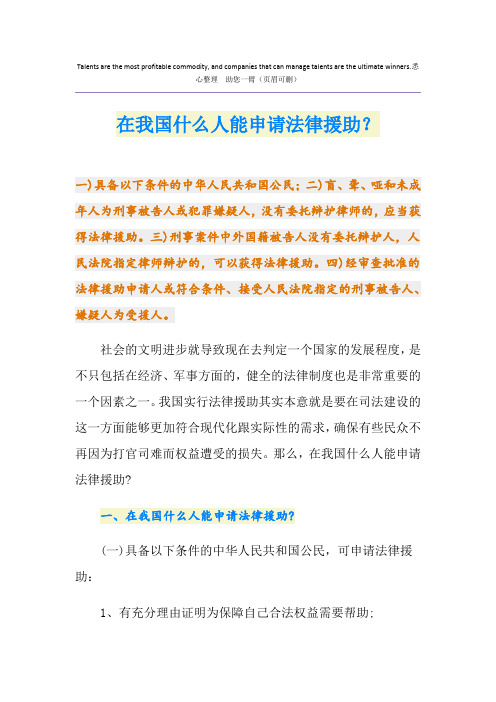 Talents are the most profitable commodity, and companies that can manage talents are the ultimate winners.悉心整理 助您一臂（页眉可删）

在我国什么人能申请法律援助？

一）具备以下条件的中华人民共和国公民；二）盲、聋、哑和未成年人为刑事被告人或犯罪嫌疑人，没有委托辩护律师的，应当获得法律援助。三）刑事案件中外国籍被告人没有委托辩护人，人民法院指定律师辩护的，可以获得法律援助。四）经审查批准的法律援助申请人或符合条件、接受人民法院指定的刑事被告人、嫌疑人为受援人。

社会的文明进步就导致现在去判定一个国家的发展程度，是不只包括在经济、军事方面的，健全的法律制度也是非常重要的一个因素之一。我国实行法律援助其实本意就是要在司法建设的这一方面能够更加符合现代化跟实际性的需求，确保有些民众不再因为打官司难而权益遭受的损失。那么，在我国什么人能申请法律援助?

一、在我国什么人能申请法律援助?

(一)具备以下条件的中华人民共和国公民，可申请法律援助：

1、有充分理由证明为保障自己合法权益需要帮助;